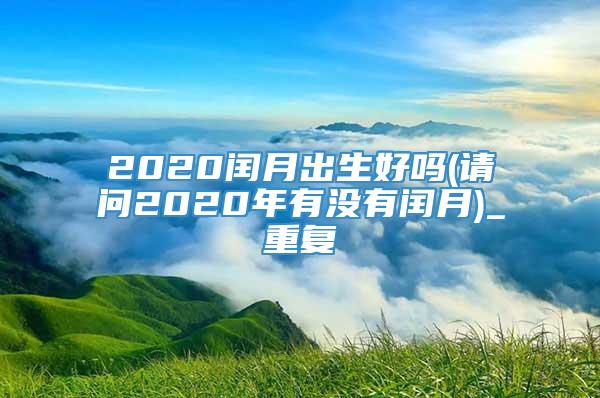 2020闰月出生好吗(请问2020年有没有闰月)_重复